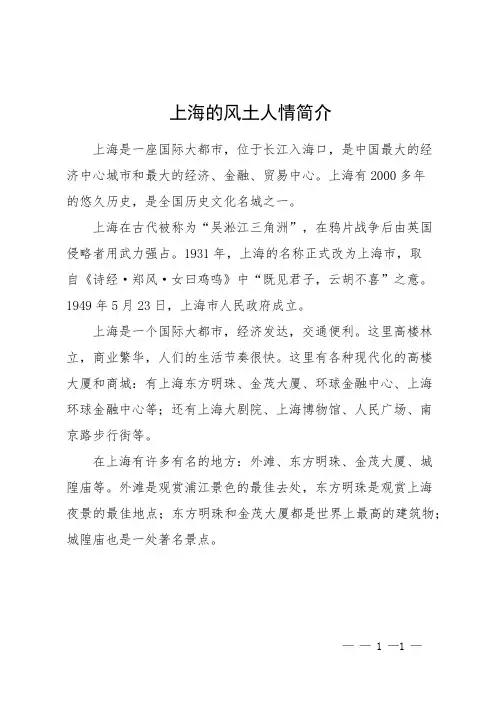 上海的风土人情简介

上海是一座国际大都市，位于长江入海口，是中国最大的经济中心城市和最大的经济、金融、贸易中心。上海有2000多年的悠久历史，是全国历史文化名城之一。

上海在古代被称为“吴淞江三角洲”，在鸦片战争后由英国侵略者用武力强占。1931年，上海的名称正式改为上海市，取自《诗经·郑风·女曰鸡鸣》中“既见君子，云胡不喜”之意。1949年5月23日，上海市人民政府成立。

上海是一个国际大都市，经济发达，交通便利。这里高楼林立，商业繁华，人们的生活节奏很快。这里有各种现代化的高楼大厦和商城：有上海东方明珠、金茂大厦、环球金融中心、上海环球金融中心等；还有上海大剧院、上海博物馆、人民广场、南京路步行街等。

在上海有许多有名的地方：外滩、东方明珠、金茂大厦、城隍庙等。外滩是观赏浦江景色的最佳去处，东方明珠是观赏上海夜景的最佳地点；东方明珠和金茂大厦都是世界上最高的建筑物；城隍庙也是一处著名景点。

— — 1 —1 —